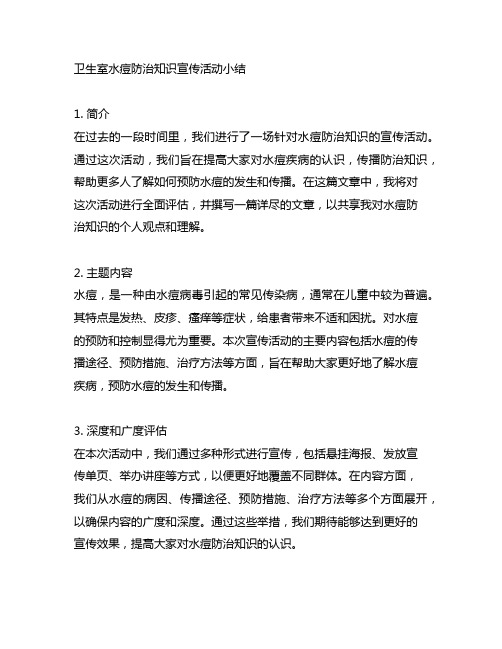 卫生室水痘防治知识宣传活动小结

1. 简介
在过去的一段时间里，我们进行了一场针对水痘防治知识的宣传活动。通过这次活动，我们旨在提高大家对水痘疾病的认识，传播防治知识，帮助更多人了解如何预防水痘的发生和传播。在这篇文章中，我将对这次活动进行全面评估，并撰写一篇详尽的文章，以共享我对水痘防治知识的个人观点和理解。

2. 主题内容
水痘，是一种由水痘病毒引起的常见传染病，通常在儿童中较为普遍。其特点是发热、皮疹、瘙痒等症状，给患者带来不适和困扰。对水痘的预防和控制显得尤为重要。本次宣传活动的主要内容包括水痘的传播途径、预防措施、治疗方法等方面，旨在帮助大家更好地了解水痘疾病，预防水痘的发生和传播。

3. 深度和广度评估
在本次活动中，我们通过多种形式进行宣传，包括悬挂海报、发放宣传单页、举办讲座等方式，以便更好地覆盖不同群体。在内容方面，我们从水痘的病因、传播途径、预防措施、治疗方法等多个方面展开，以确保内容的广度和深度。通过这些举措，我们期待能够达到更好的宣传效果，提高大家对水痘防治知识的认识。